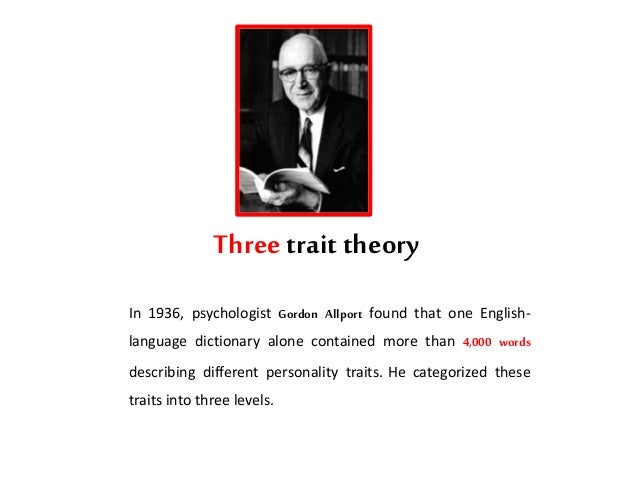 Three trait theory

In 1936, psychologist Gordon Allport found that one English-language dictionary alone contained more than 4,000 words describing different personality traits. He categorized these traits into three levels.